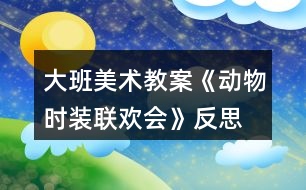 大班美术教案《动物时装联欢会》反思